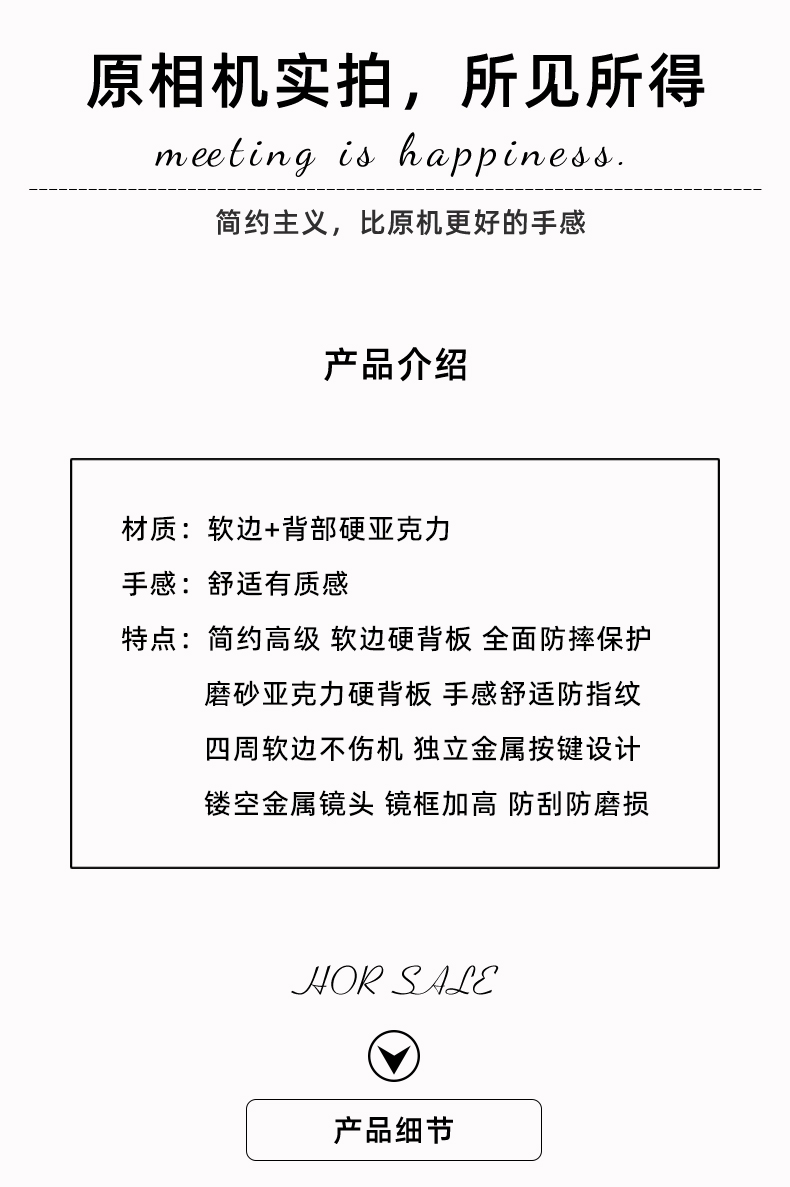 原相机实拍，所见所得

meeting is happiness.

简约主义，比原机更好的手感

产品介绍

材质：软边+背部硬亚克力

手感：舒适有质感

特点：简约高级 软边硬背板 全面防摔保护
磨砂亚克力硬背板 手感舒适防指纹
四周软边不伤机 独立金属按键设计
镂空金属镜头 镜框加高 防刮防磨损

HOR SALE

产品细节